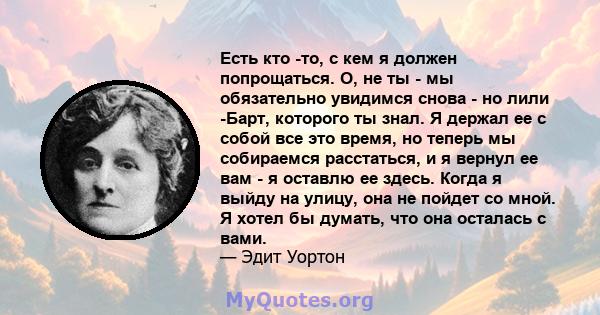 Есть кто -то, с кем я должен попрощаться. О, не ты - мы обязательно увидимся снова - но лили -Барт, которого ты знал. Я держал ее с собой все это время, но теперь мы собираемся расстаться, и я вернул ее вам - я оставлю ее здесь. Когда я выйду на улицу, она не пойдет со мной. Я хотел бы думать, что она осталась с вами.
— Эдит Уортон

MyQuotes.org